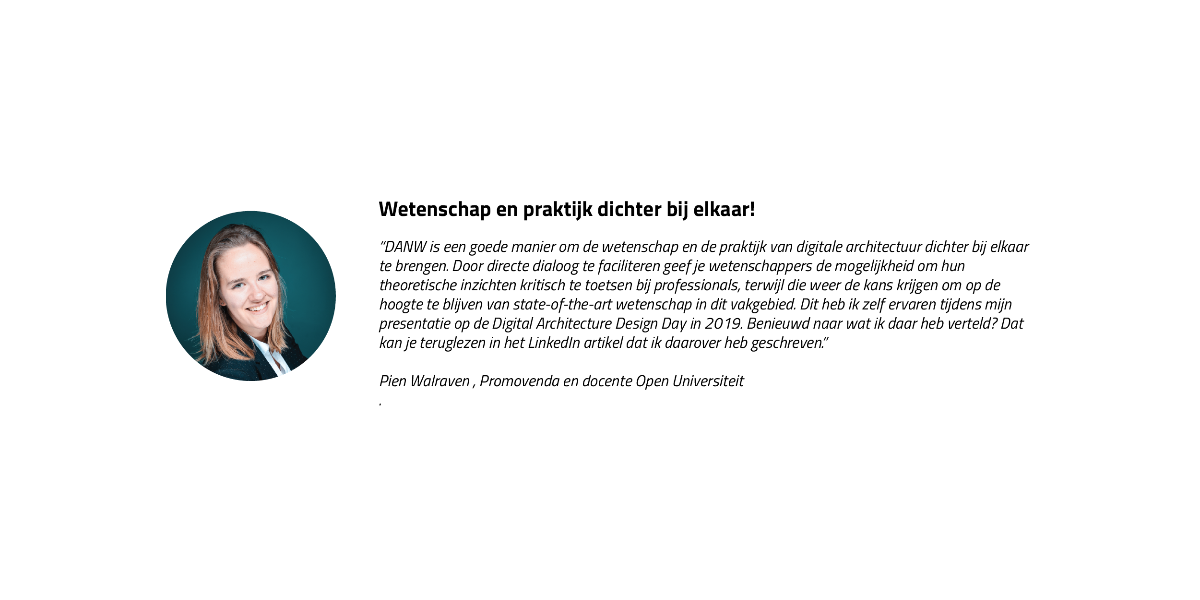 Wetenschap en praktijk dichter bij elkaar!

"DANW is een goede manier om de wetenschap en de praktijk van digitale architectuur dichter bij elkaar te brengen. Door directe dialoog te faciliteren geef je wetenschappers de mogelijkheid om hun theoretische inzichten kritisch te toetsen bij professionals, terwijl die weer de kans krijgen om op de hoogte te blijven van state-of-the-art wetenschap in dit vakgebied. Dit heb ik zelf ervaren tijdens mijn presentatie op de Digital Architecture Design Day in 2019. Benieuwd naar wat ik daar heb verteld? Dat kan je teruglezen in het LinkedIn artikel dat ik daarover heb geschreven."

Pien Walraven , Promovenda en docente Open Universiteit
.